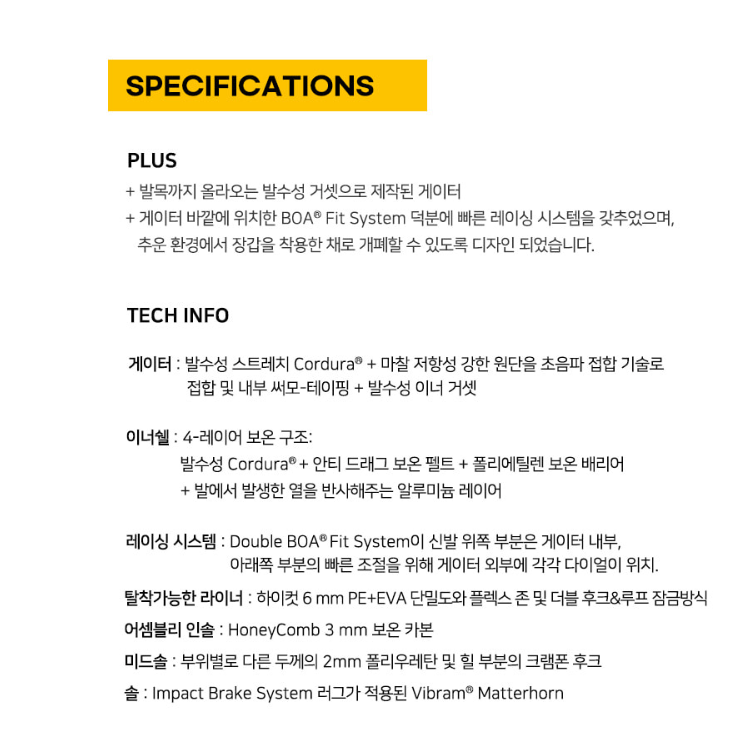 SPECIFICATIONS

PLUS

+ 발목까지 올라오는 발수성 거셋으로 제작된 게이터
+ 게이터 바깥에 위치한 BOA® Fit System 덕분에 빠른 레이싱 시스템을 갖추었으며, 추운 환경에서 장갑을 착용한 채로 개폐할 수 있도록 디자인 되었습니다.

TECH INFO

게이터 : 발수성 스트레치 Cordura® + 마찰 저항성 강한 원단을 초음파 접합 기술로 접합 및 내부 써모-테이핑 + 발수성 이너 거셋

이너쉘 : 4-레이어 보온 구조:
발수성 Cordura® + 안티 드래그 보온 펠트 + 폴리에틸렌 보온 배리어
+ 발에서 발생한 열을 반사해주는 알루미늄 레이어

레이싱 시스템 : Double BOA® Fit System이 신발 위쪽 부분은 게이터 내부, 아래쪽 부분의 빠른 조절을 위해 게이터 외부에 각각 다이얼이 위치.

탈착가능한 라이너 : 하이컷 6 mm PE+EVA 단밀도와 플렉스 존 및 더블 후크&루프 잠금방식

어셈블리 인솔 : HoneyComb 3 mm 보온 카본

미드솔 : 부위별로 다른 두께의 2mm 폴리우레탄 및 힐 부분의 크램폰 후크

솔 : Impact Brake System 러그가 적용된 Vibram® Matterhorn